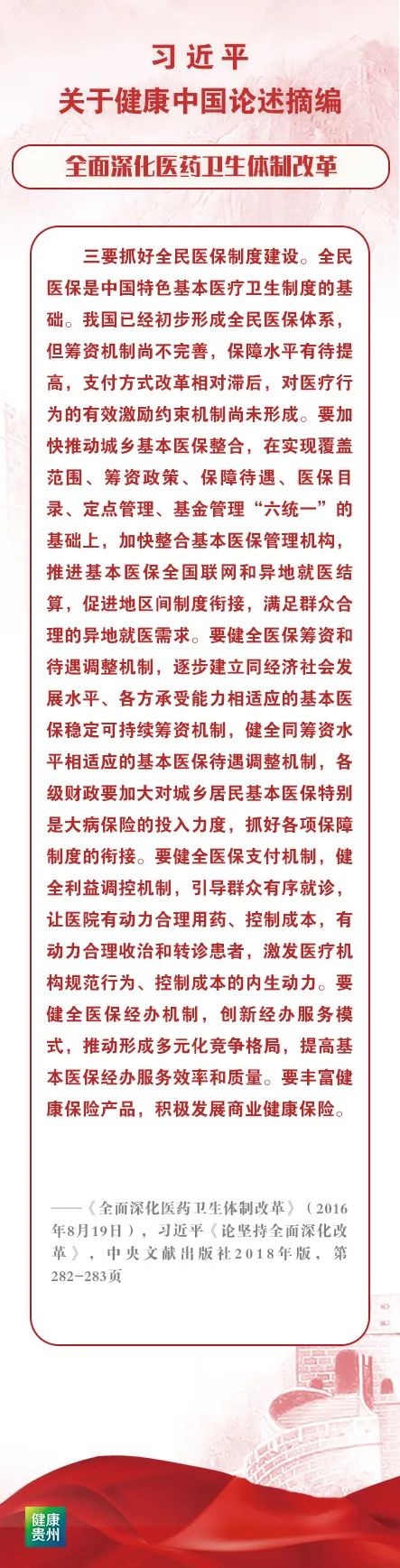 习近平
关于健康中国论述摘编

全面深化医药卫生体制改革

三要抓好全民医保制度建设。全民医保是中国特色基本医疗卫生制度的基础。我国已经初步形成全民医保体系，但筹资机制尚不完善，保障水平有待提高，支付方式改革相对滞后，对医疗行为的有效激励约束机制尚未形成。要加快推动城乡基本医保整合，在实现覆盖范围、筹资政策、保障待遇、医保目录、定点管理、基金管理“六统一”的基础上，加快整合基本医保管理机构，推进基本医保全国联网和异地就医结算，促进地区间制度衔接，满足群众合理的异地就医需求。要健全医保筹资和待遇调整机制，逐步建立同经济社会发展水平、各方承受能力相适应的基本医保稳定可持续筹资机制，健全同筹资水平相适应的基本医保待遇调整机制，各级财政要加大对城乡居民基本医保特别是大病保险的投入力度，抓好各项保障制度的衔接。要健全医保支付机制，健全利益调控机制，引导群众有序就诊，让医院有动力合理用药、控制成本，有动力合理收治和转诊患者，激发医疗机构规范行为、控制成本的内生动力。要健全医保经办机制，创新经办服务模式，推动形成多元化竞争格局，提高基本医保经办服务效率和质量。要丰富健康保险产品，积极发展商业健康保险。

——《全面深化医药卫生体制改革》（2016年8月19日），习近平《论坚持全面深化改革》，中央文献出版社2018年版，第282-283页

健康
贵州